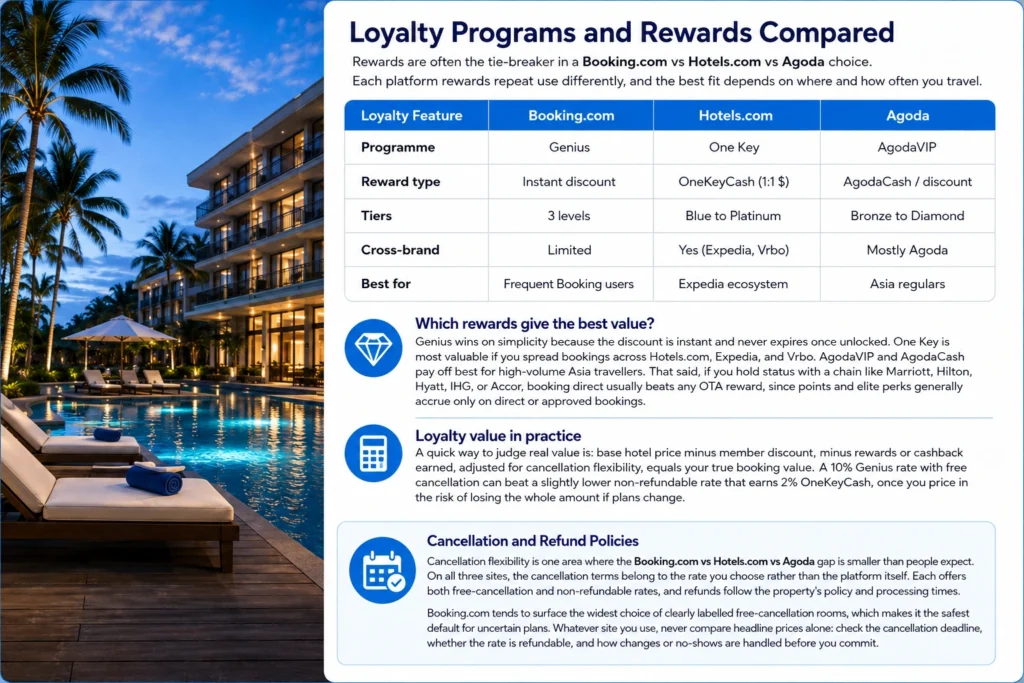 Loyalty Programs and Rewards Compared

Rewards are often the tie-breaker in a Booking.com vs Hotels.com vs Agoda choice. Each platform rewards repeat use differently, and the best fit depends on where and how often you travel.

| Loyalty Feature | Booking.com | Hotels.com | Agoda |
|---|---|---|---|
| Programme | Genius | One Key | AgodaVIP |
| Reward type | Instant discount | OneKeyCash (1:1 $) | AgodaCash / discount |
| Tiers | 3 levels | Blue to Platinum | Bronze to Diamond |
| Cross-brand | Limited | Yes (Expedia, Vrbo) | Mostly Agoda |
| Best for | Frequent Booking users | Expedia ecosystem | Asia regulars |

Which rewards give the best value?

Genius wins on simplicity because the discount is instant and never expires once unlocked. One Key is most valuable if you spread bookings across Hotels.com, Expedia, and Vrbo. AgodaVIP and AgodaCash pay off best for high-volume Asia travellers. That said, if you hold status with a chain like Marriott, Hilton, Hyatt, IHG, or Accor, booking direct usually beats any OTA reward, since points and elite perks generally accrue only on direct or approved bookings.

Loyalty value in practice

A quick way to judge real value is: base hotel price minus member discount, minus rewards or cashback earned, adjusted for cancellation flexibility, equals your true booking value. A 10% Genius rate with free cancellation can beat a slightly lower non-refundable rate that earns 2% OneKeyCash, once you price in the risk of losing the whole amount if plans change.

Cancellation and Refund Policies

Cancellation flexibility is one area where the Booking.com vs Hotels.com vs Agoda gap is smaller than people expect. On all three sites, the cancellation terms belong to the rate you choose rather than the platform itself. Each offers both free-cancellation and non-refundable rates, and refunds follow the property's policy and processing times.

Booking.com tends to surface the widest choice of clearly labelled free-cancellation rooms, which makes it the safest default for uncertain plans. Whatever site you use, never compare headline prices alone: check the cancellation deadline, whether the rate is refundable, and how changes or no-shows are handled before you commit.